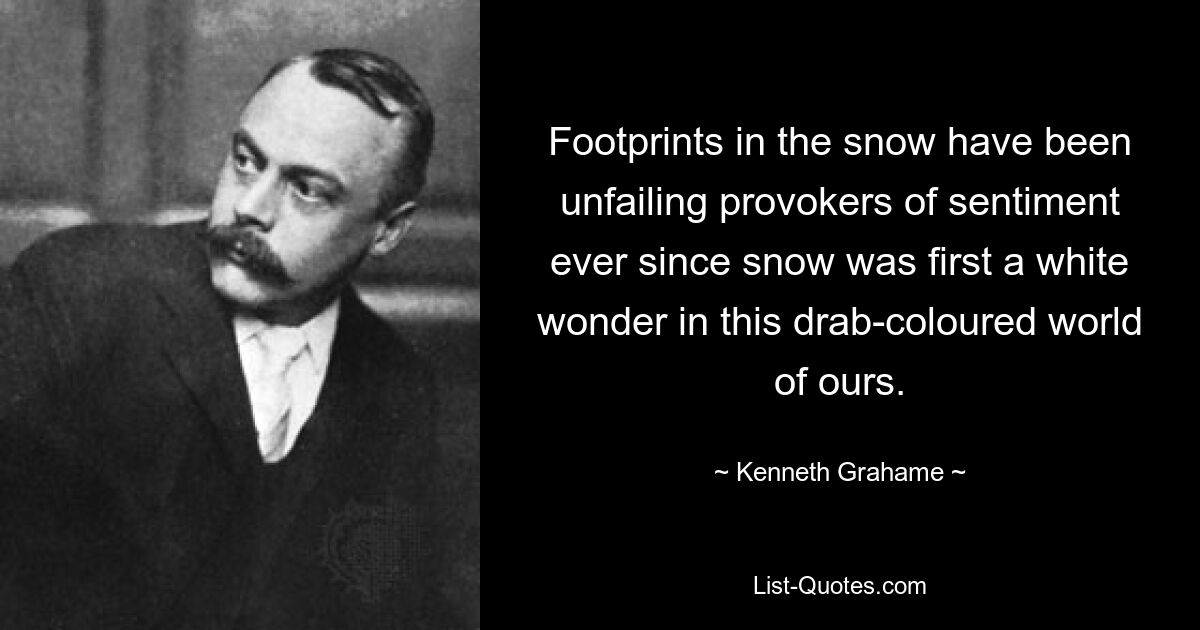 Footprints in the snow have been unfailing provokers of sentiment ever since snow was first a white wonder in this drab-coloured world of ours.

~ Kenneth Grahame ~

List-Quotes.com